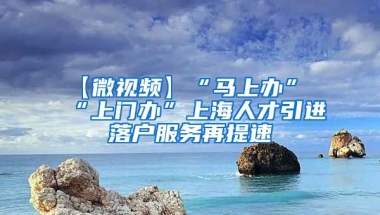 【微视频】“马上办”“上门办”上海人才引进落户服务再提速